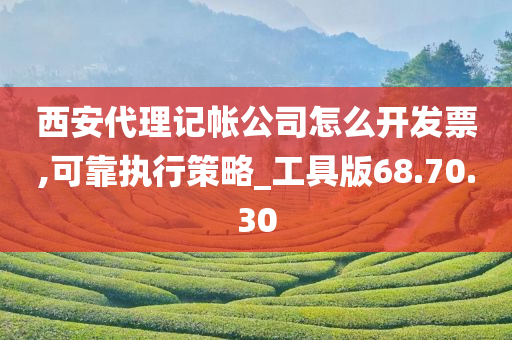 西安代理记帐公司怎么开发票,可靠执行策略_工具版68.70.30